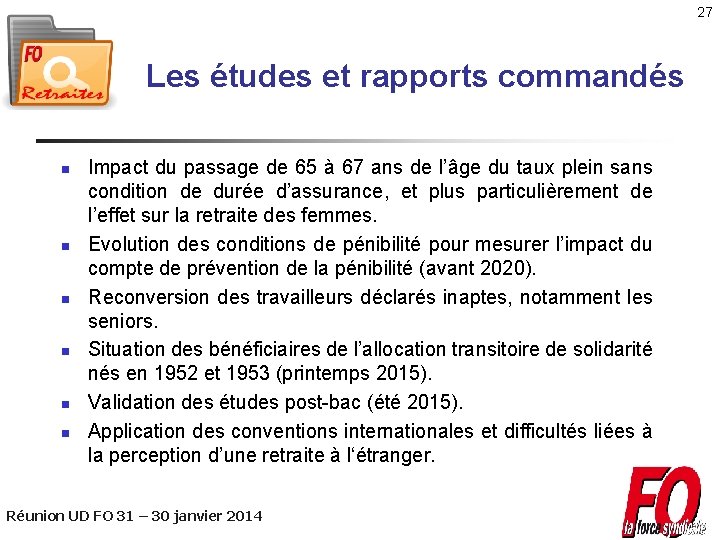 27

FO
Retraites

Les études et rapports commandés

- Impact du passage de 65 à 67 ans de l'âge du taux plein sans condition de durée d'assurance, et plus particulièrement de l'effet sur la retraite des femmes.
- Evolution des conditions de pénibilité pour mesurer l'impact du compte de prévention de la pénibilité (avant 2020).
- Reconversion des travailleurs déclarés inaptes, notamment les seniors.
- Situation des bénéficiaires de l'allocation transitoire de solidarité nés en 1952 et 1953 (printemps 2015).
- Validation des études post-bac (été 2015).
- Application des conventions internationales et difficultés liées à la perception d'une retraite à l'étranger.

Réunion UD FO 31 – 30 janvier 2014

FO
la force syndicale